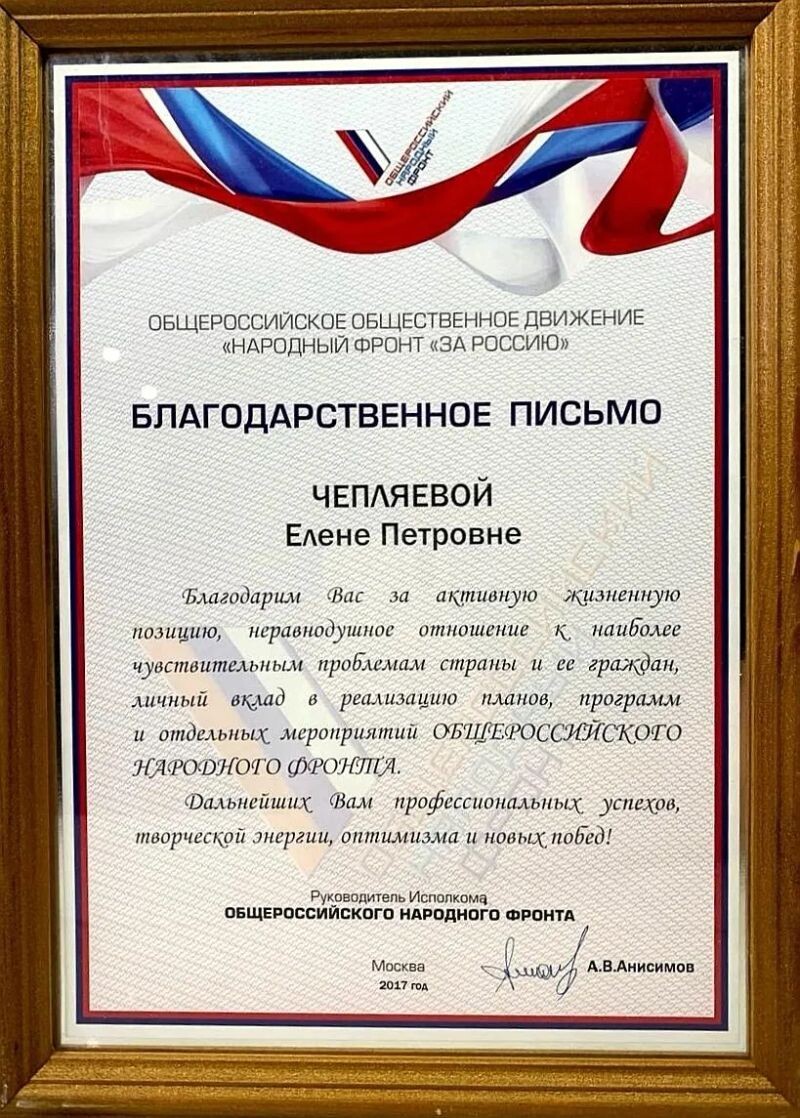 ОБЩЕРОССИЙСКИЙ НАРОДНЫЙ ФРОНТ

ОБЩЕРОССИЙСКОЕ ОБЩЕСТВЕННОЕ ДВИЖЕНИЕ
«НАРОДНЫЙ ФРОНТ «ЗА РОССИЮ»

БЛАГОДАРСТВЕННОЕ ПИСЬМО

ЧЕПЛЯЕВОЙ
Елене Петровне

Благодарим Вас за активную жизненную позицию, неравнодушное отношение к наиболее чувствительным проблемам страны и ее граждан, личный вклад в реализацию планов, программ и отдельных мероприятий ОБЩЕРОССИЙСКОГО НАРОДНОГО ФРОНТА.

Дальнейших Вам профессиональных успехов, творческой энергии, оптимизма и новых побед!

Руководитель Исполкома
ОБЩЕРОССИЙСКОГО НАРОДНОГО ФРОНТА

Москва
2017 год

А.В.Анисимов